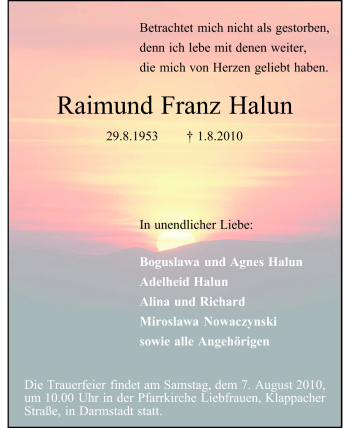 Betrachtet mich nicht als gestorben,
denn ich lebe mit denen weiter,
die mich von Herzen geliebt haben.

Raimund Franz Halun

29.8.1953 † 1.8.2010

In unendlicher Liebe:

Boguslawa und Agnes Halun
Adelheid Halun
Alina und Richard
Miroslawa Nowaczynski
sowie alle Angehörigen

Die Trauerfeier findet am Samstag, dem 7. August 2010, um 10.00 Uhr in der Pfarrkirche Liebfrauen, Klappacher Straße, in Darmstadt statt.